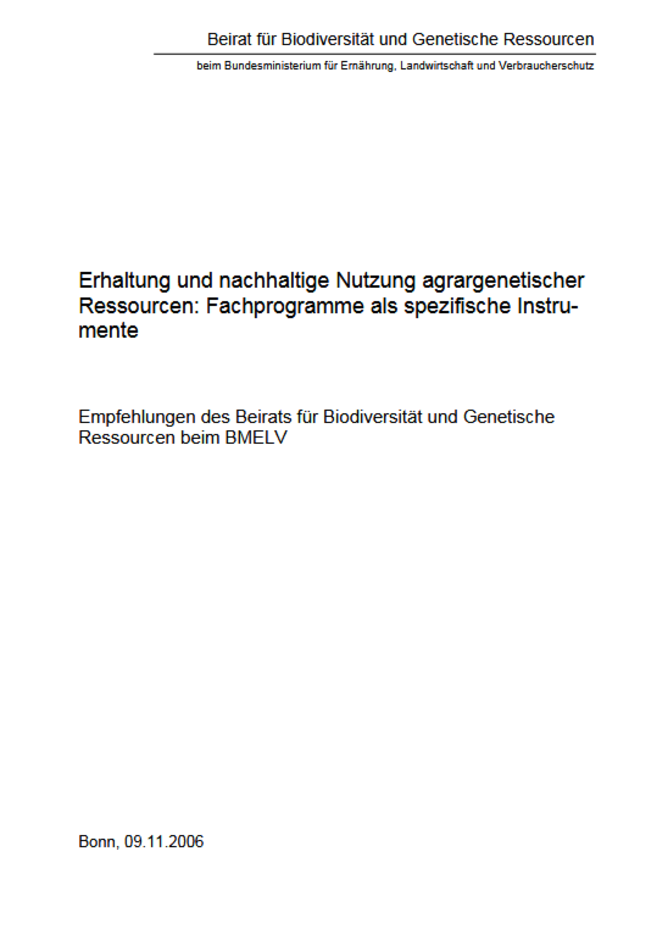 Beirat für Biodiversität und Genetische Ressourcen

beim Bundesministerium für Ernährung, Landwirtschaft und Verbraucherschutz

Erhaltung und nachhaltige Nutzung agrargenetischer Ressourcen: Fachprogramme als spezifische Instrumente

Empfehlungen des Beirats für Biodiversität und Genetische Ressourcen beim BMELV

Bonn, 09.11.2006